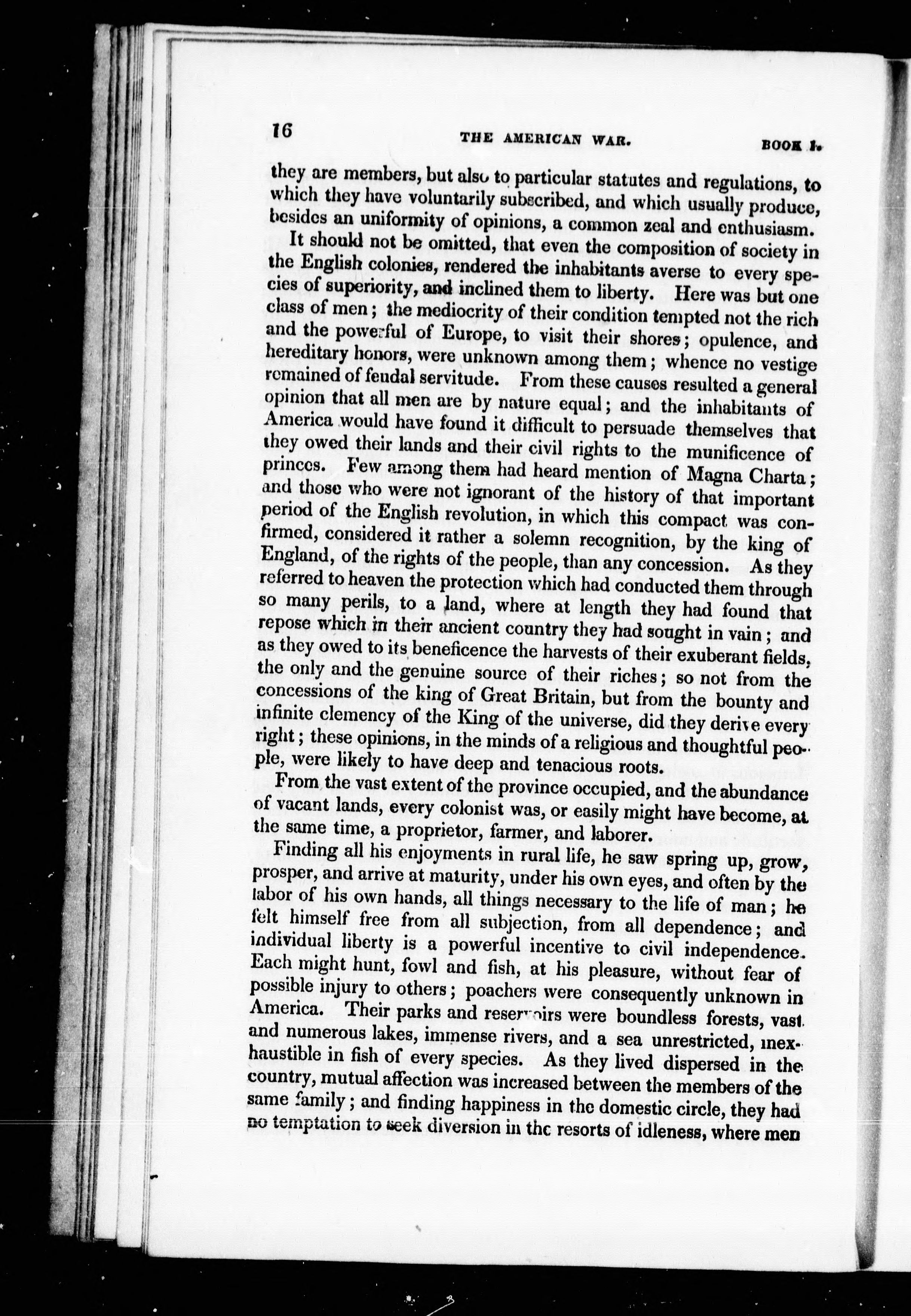 16 THE AMERICAN WAR. BOOK I.

they are members, but also to particular statutes and regulations, to which they have voluntarily subscribed, and which usually produce, besides an uniformity of opinions, a common zeal and enthusiasm.

It should not be omitted, that even the composition of society in the English colonies, rendered the inhabitants averse to every species of superiority, and inclined them to liberty. Here was but one class of men; the mediocrity of their condition tempted not the rich and the powerful of Europe, to visit their shores; opulence, and hereditary honors, were unknown among them; whence no vestige remained of feudal servitude. From these causes resulted a general opinion that all men are by nature equal; and the inhabitants of America would have found it difficult to persuade themselves that they owed their lands and their civil rights to the munificence of princes. Few among them had heard mention of Magna Charta; and those who were not ignorant of the history of that important period of the English revolution, in which this compact was confirmed, considered it rather a solemn recognition, by the king of England, of the rights of the people, than any concession. As they referred to heaven the protection which had conducted them through so many perils, to a land, where at length they had found that repose which in their ancient country they had sought in vain; and as they owed to its beneficence the harvests of their exuberant fields, the only and the genuine source of their riches; so not from the concessions of the king of Great Britain, but from the bounty and infinite clemency of the King of the universe, did they derive every right; these opinions, in the minds of a religious and thoughtful people, were likely to have deep and tenacious roots.

From the vast extent of the province occupied, and the abundance of vacant lands, every colonist was, or easily might have become, at the same time, a proprietor, farmer, and laborer.

Finding all his enjoyments in rural life, he saw spring up, grow, prosper, and arrive at maturity, under his own eyes, and often by the labor of his own hands, all things necessary to the life of man; he felt himself free from all subjection, from all dependence; and individual liberty is a powerful incentive to civil independence. Each might hunt, fowl and fish, at his pleasure, without fear of possible injury to others; poachers were consequently unknown in America. Their parks and reservoirs were boundless forests, vast and numerous lakes, immense rivers, and a sea unrestricted, inexhaustible in fish of every species. As they lived dispersed in the country, mutual affection was increased between the members of the same family; and finding happiness in the domestic circle, they had no temptation to seek diversion in the resorts of idleness, where men